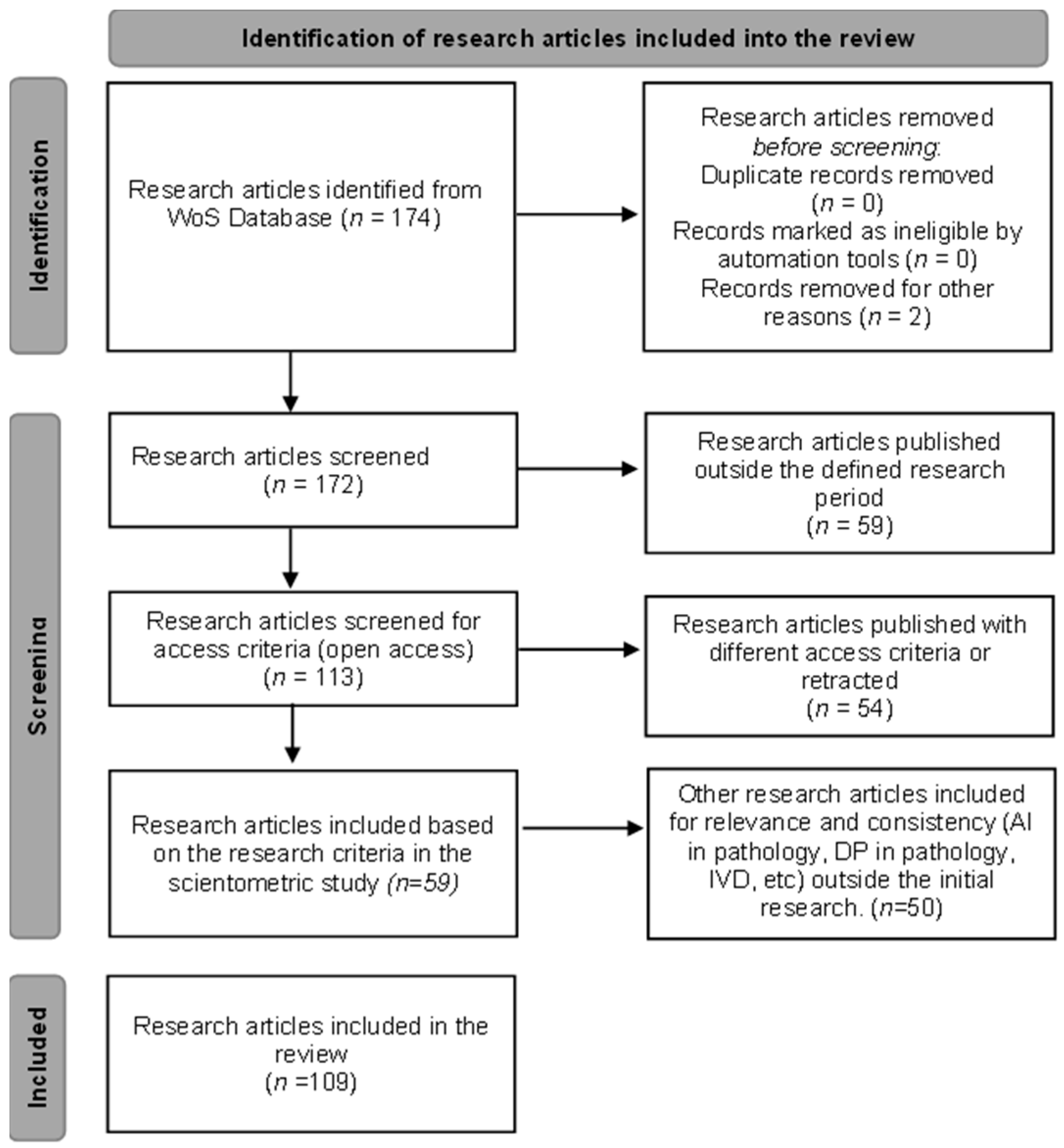 Identification of research articles included into the review

Identification

Research articles identified from WoS Database ($n$ = 174)

Research articles removed before screening:
Duplicate records removed ($n$ = 0)
Records marked as ineligible by automation tools ($n$ = 0)
Records removed for other reasons ($n$ = 2)

Screening

Research articles screened ($n$ = 172)

Research articles published outside the defined research period ($n$ = 59)

Research articles screened for access criteria (open access) ($n$ = 113)

Research articles published with different access criteria or retracted ($n$ = 54)

Research articles included based on the research criteria in the scientometric study ($n$=59)

Other research articles included for relevance and consistency (AI in pathology, DP in pathology, IVD, etc) outside the initial research. ($n$=50)

Included

Research articles included in the review ($n$ =109)